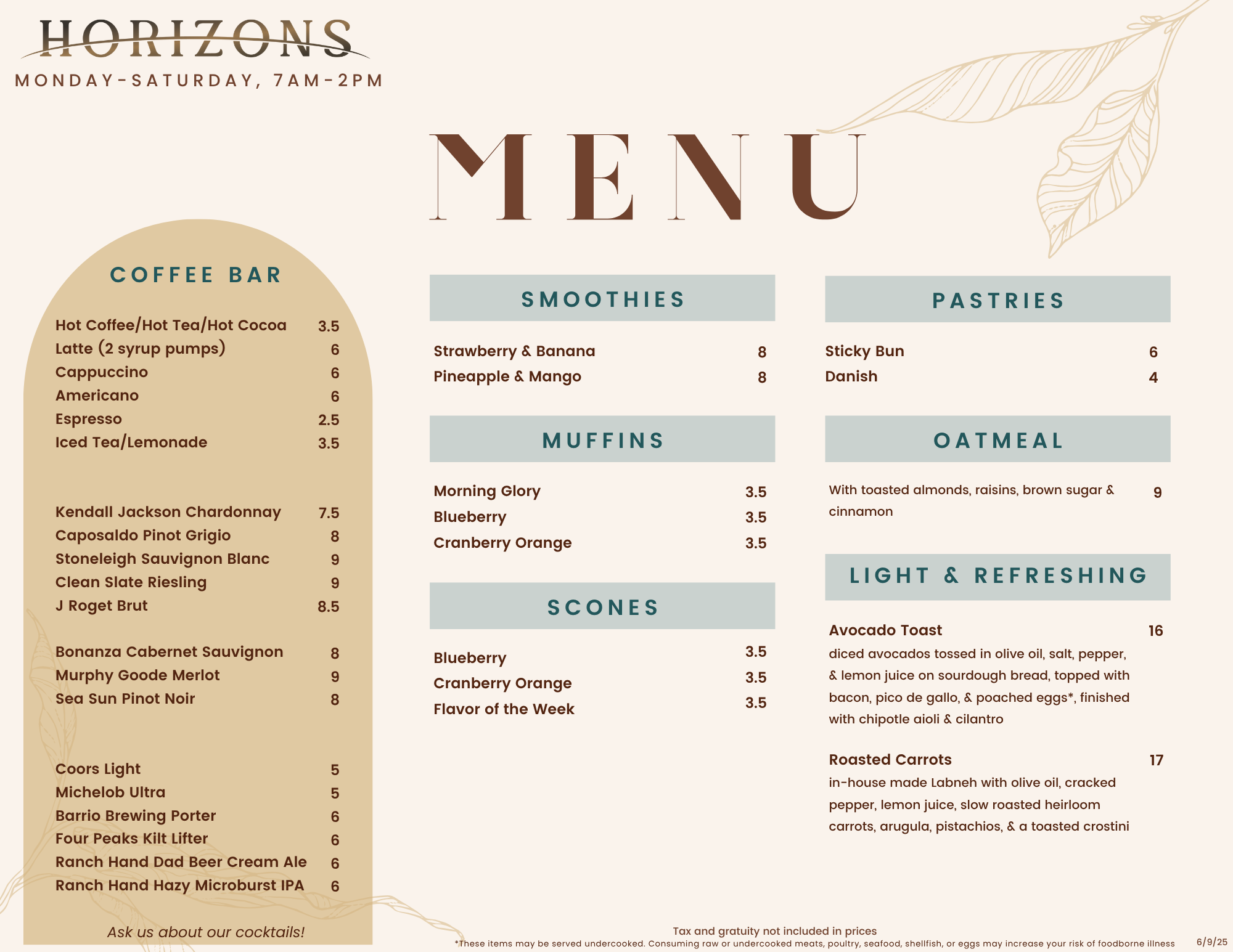 HORIZONS
MONDAY-SATURDAY, 7AM-2PM

MENU

COFFEE BAR

Hot Coffee/Hot Tea/Hot Cocoa 3.5
Latte (2 syrup pumps) 6
Cappuccino 6
Americano 6
Espresso 2.5
Iced Tea/Lemonade 3.5

Kendall Jackson Chardonnay 7.5
Caposaldo Pinot Grigio 8
Stoneleigh Sauvignon Blanc 9
Clean Slate Riesling 9
J Roget Brut 8.5

Bonanza Cabernet Sauvignon 8
Murphy Goode Merlot 9
Sea Sun Pinot Noir 8

Coors Light 5
Michelob Ultra 5
Barrio Brewing Porter 6
Four Peaks Kilt Lifter 6
Ranch Hand Dad Beer Cream Ale 6
Ranch Hand Hazy Microburst IPA 6

Ask us about our cocktails!

SMOOTHIES

Strawberry & Banana 8
Pineapple & Mango 8

MUFFINS

Morning Glory 3.5
Blueberry 3.5
Cranberry Orange 3.5

SCONES

Blueberry 3.5
Cranberry Orange 3.5
Flavor of the Week 3.5

PASTRIES

Sticky Bun 6
Danish 4

OATMEAL

With toasted almonds, raisins, brown sugar & cinnamon 9

LIGHT & REFRESHING

Avocado Toast 16
diced avocados tossed in olive oil, salt, pepper, & lemon juice on sourdough bread, topped with bacon, pico de gallo, & poached eggs*, finished with chipotle aioli & cilantro

Roasted Carrots 17
in-house made Labneh with olive oil, cracked pepper, lemon juice, slow roasted heirloom carrots, arugula, pistachios, & a toasted crostini

Tax and gratuity not included in prices
*These items may be served undercooked. Consuming raw or undercooked meats, poultry, seafood, shellfish, or eggs may increase your risk of foodborne illness 6/9/25